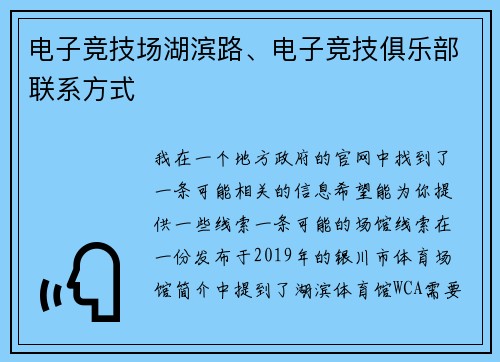 电子竞技场湖滨路、电子竞技俱乐部联系方式

我在一个地方政府的官网中找到了一条可能相关的信息希望能为你提供一些线索一条可能的场馆线索在一份发布于2019年的银川市体育场馆简介中提到了湖滨体育馆WCA需要